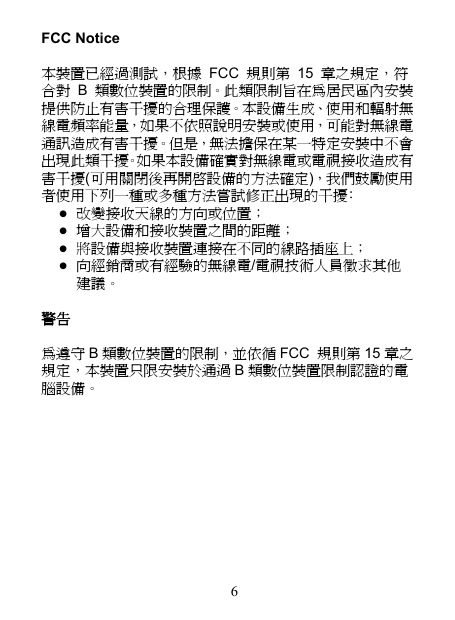 FCC Notice

本裝置已經過測試，根據 FCC 規則第 15 章之規定，符合對 B 類數位裝置的限制。此類限制旨在爲居民區內安裝提供防止有害干擾的合理保護。本設備生成、使用和輻射無線電頻率能量，如果不依照說明安裝或使用，可能對無線電通訊造成有害干擾。但是，無法擔保在某一特定安裝中不會出現此類干擾。如果本設備確實對無線電或電視接收造成有害干擾(可用關閉後再開啓設備的方法確定)，我們鼓勵使用者使用下列一種或多種方法嘗試修正出現的干擾：
● 改變接收天線的方向或位置；
● 增大設備和接收裝置之間的距離；
● 將設備與接收裝置連接在不同的線路插座上；
● 向經銷商或有經驗的無線電/電視技術人員徵求其他建議。

警告

爲遵守 B 類數位裝置的限制，並依循 FCC 規則第 15 章之規定，本裝置只限安裝於通過 B 類數位裝置限制認證的電腦設備。

6